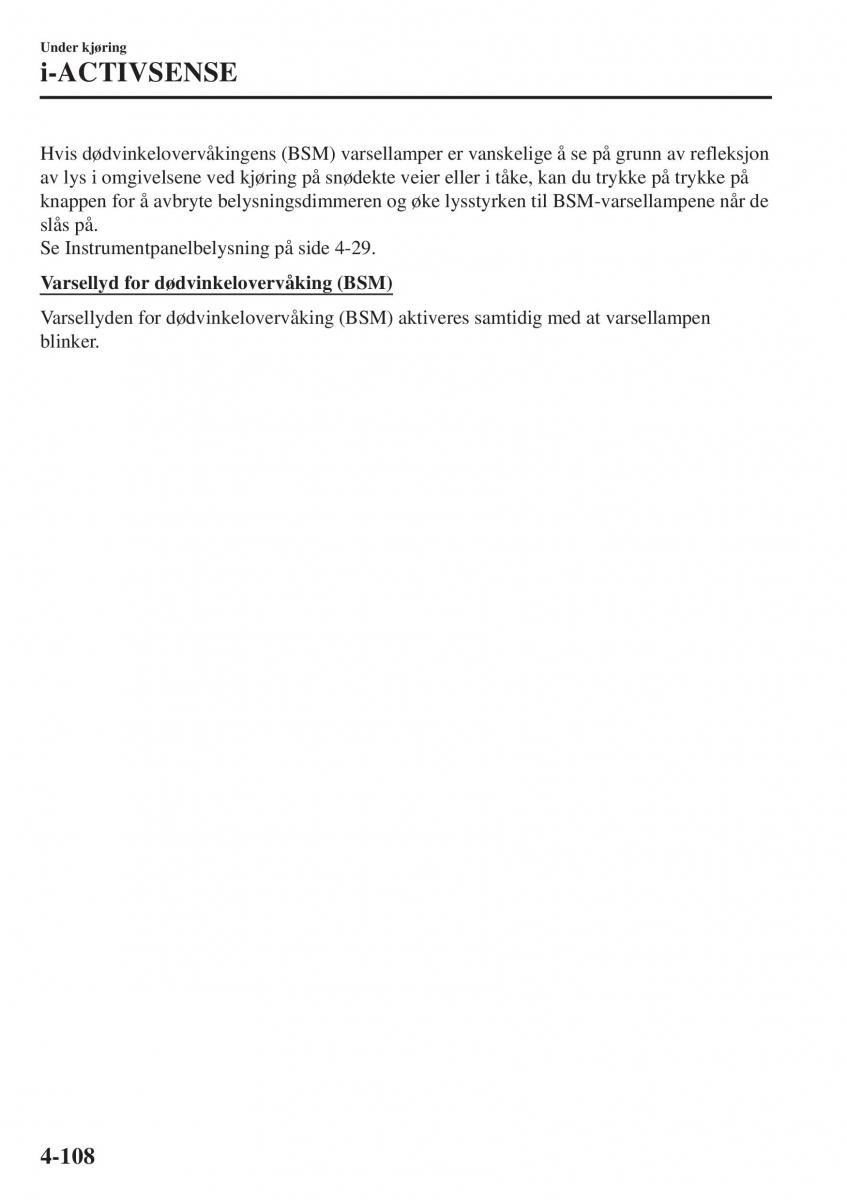 Under kjøring
i-ACTIVSENSE

Hvis dødvinkelovervåkingens (BSM) varsellamper er vanskelige å se på grunn av refleksjon av lys i omgivelsene ved kjøring på snødekte veier eller i tåke, kan du trykke på trykke på knappen for å avbryte belysningsdimmeren og øke lysstyrken til BSM-varsellampene når de slås på.
Se Instrumentpanelbelysning på side 4-29.

Varsellyd for dødvinkelovervåking (BSM)

Varsellyden for dødvinkelovervåking (BSM) aktiveres samtidig med at varsellampen blinker.

4-108